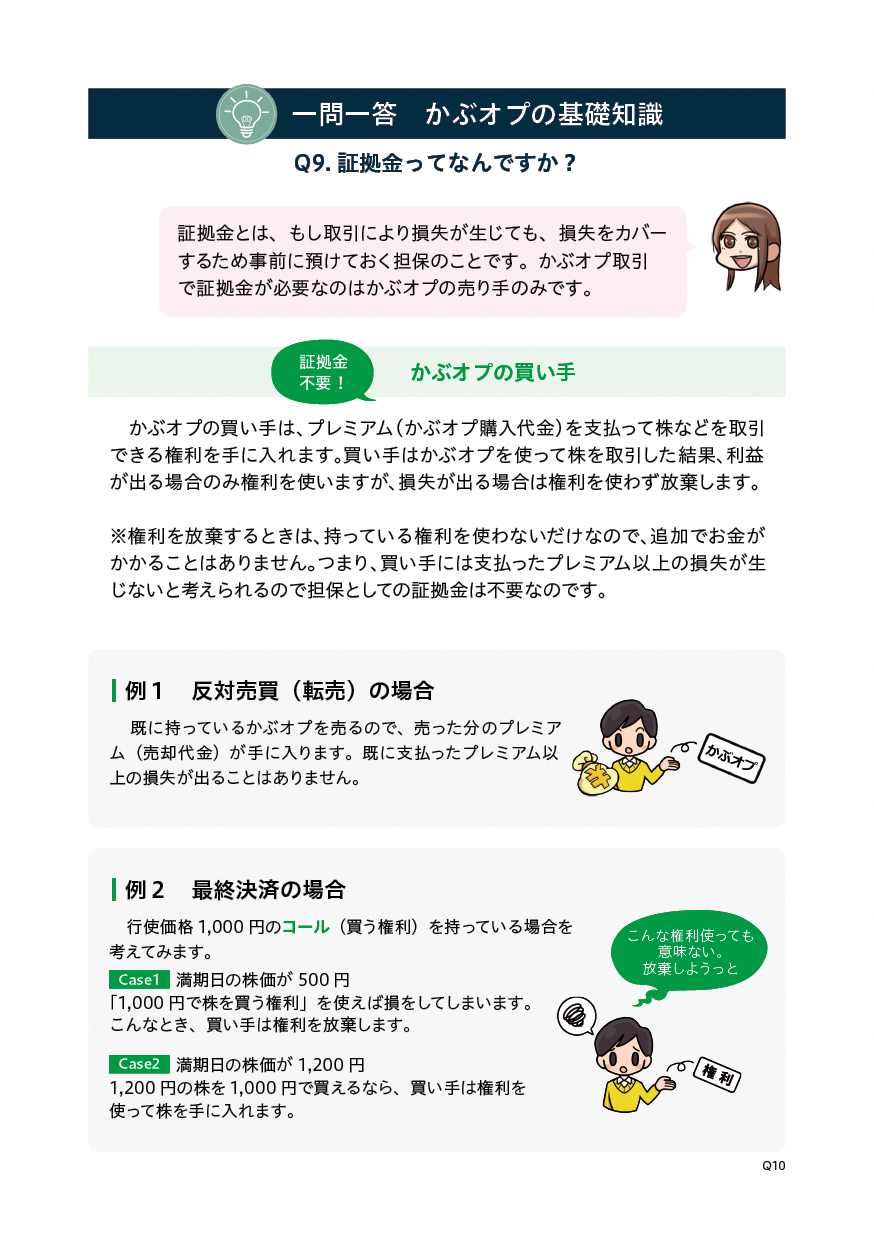 一問一答　かぶオプの基礎知識

Q9. 証拠金ってなんですか？

証拠金とは、もし取引により損失が生じても、損失をカバーするため事前に預けておく担保のことです。かぶオプ取引で証拠金が必要なのはかぶオプの売り手のみです。

証拠金不要！

かぶオプの買い手

かぶオプの買い手は、プレミアム（かぶオプ購入代金）を支払って株などを取引できる権利を手に入れます。買い手はかぶオプを使って株を取引した結果、利益が出る場合のみ権利を使いますが、損失が出る場合は権利を使わず放棄します。

※権利を放棄するときは、持っている権利を使わないだけなので、追加でお金がかかることはありません。つまり、買い手には支払ったプレミアム以上の損失が生じないと考えられるので担保としての証拠金は不要なのです。

例１　反対売買（転売）の場合

既に持っているかぶオプを売るので、売った分のプレミアム（売却代金）が手に入ります。既に支払ったプレミアム以上の損失が出ることはありません。

¥

かぶオプ

例２　最終決済の場合

行使価格 1,000 円のコール（買う権利）を持っている場合を考えてみます。

Case1 満期日の株価が 500 円
「1,000 円で株を買う権利」を使えば損をしてしまいます。こんなとき、買い手は権利を放棄します。

Case2 満期日の株価が 1,200 円
1,200 円の株を 1,000 円で買えるなら、買い手は権利を使って株を手に入れます。

こんな権利使っても意味ない。放棄しようっと

権利

Q10